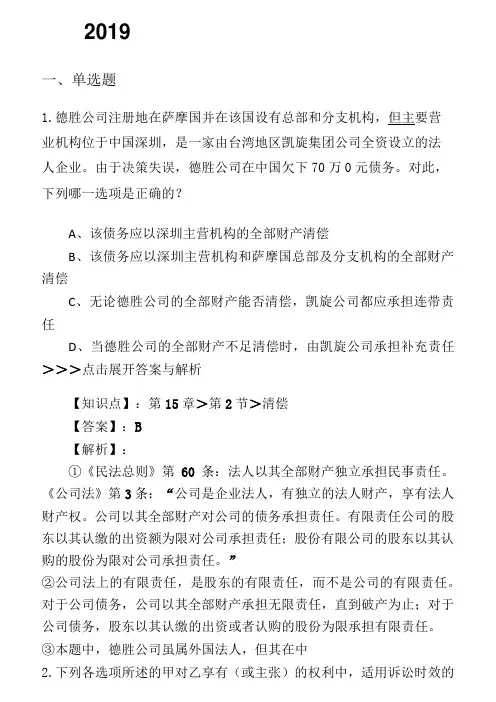 2019

一、单选题

1. 德胜公司注册地在萨摩国并在该国设有总部和分支机构，但主要营业机构位于中国深圳，是一家由台湾地区凯旋集团公司全资设立的法人企业。由于决策失误，德胜公司在中国欠下 70 万 0 元债务。对此，下列哪一选项是正确的？

A、该债务应以深圳主营机构的全部财产清偿

B、该债务应以深圳主营机构和萨摩国总部及分支机构的全部财产清偿

C、无论德胜公司的全部财产能否清偿，凯旋公司都应承担连带责任

D、当德胜公司的全部财产不足清偿时，由凯旋公司承担补充责任

>>>点击展开答案与解析

【知识点】：第 15 章>第 2 节>清偿

【答案】：B

【解析】：

①《民法总则》第 60 条：法人以其全部财产独立承担民事责任。《公司法》第 3 条：“公司是企业法人，有独立的法人财产，享有法人财产权。公司以其全部财产对公司的债务承担责任。有限责任公司的股东以其认缴的出资额为限对公司承担责任；股份有限公司的股东以其认购的股份为限对公司承担责任。”

②公司法上的有限责任，是股东的有限责任，而不是公司的有限责任。对于公司债务，公司以其全部财产承担无限责任，直到破产为止；对于公司债务，股东以其认缴的出资或者认购的股份为限承担有限责任。

③本题中，德胜公司虽属外国法人，但其在中

2. 下列各选项所述的甲对乙享有（或主张）的权利中，适用诉讼时效的